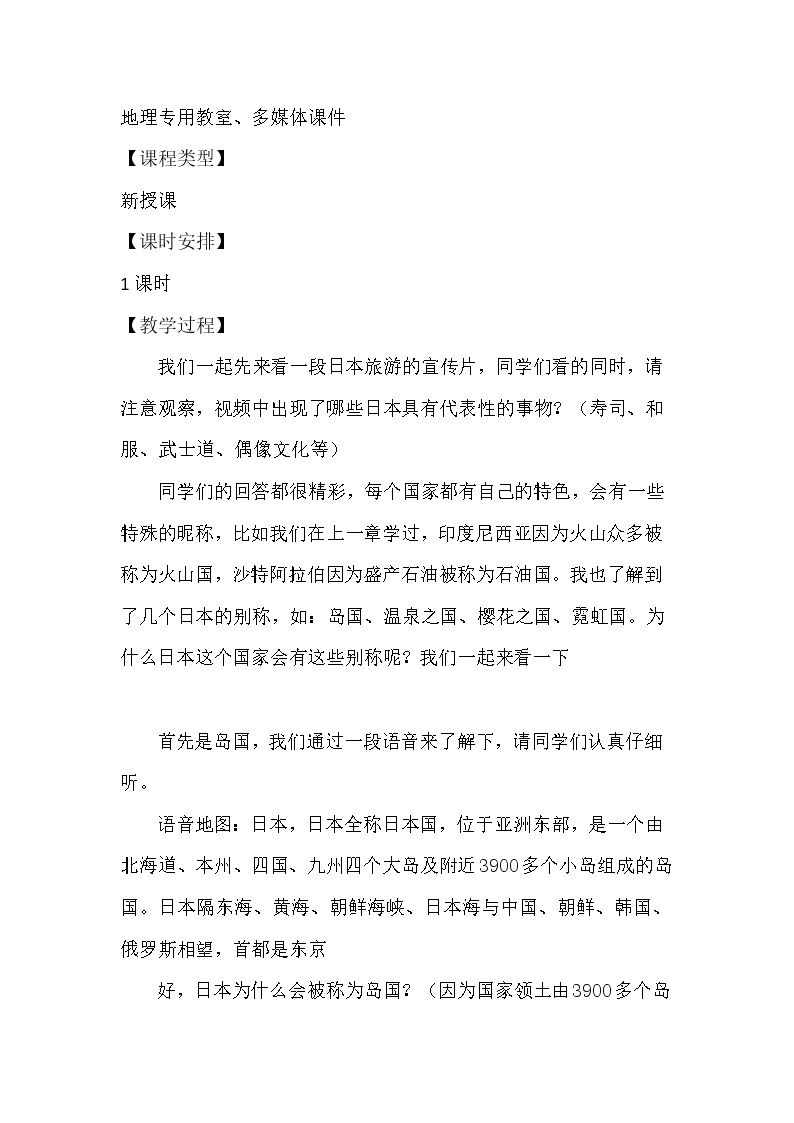 地理专用教室、多媒体课件

【课程类型】

新授课

【课时安排】

1课时

【教学过程】

我们一起先来看一段日本旅游的宣传片，同学们看的同时，请注意观察，视频中出现了哪些日本具有代表性的事物？（寿司、和服、武士道、偶像文化等）

同学们的回答都很精彩，每个国家都有自己的特色，会有一些特殊的昵称，比如我们在上一章学过，印度尼西亚因为火山众多被称为火山国，沙特阿拉伯因为盛产石油被称为石油国。我也了解到了几个日本的别称，如：岛国、温泉之国、樱花之国、霓虹国。为什么日本这个国家会有这些别称呢？我们一起来看一下

首先是岛国，我们通过一段语音来了解下，请同学们认真仔细听。

语音地图：日本，日本全称日本国，位于亚洲东部，是一个由北海道、本州、四国、九州四个大岛及附近3900多个小岛组成的岛国。日本隔东海、黄海、朝鲜海峡、日本海与中国、朝鲜、韩国、俄罗斯相望，首都是东京

好，日本为什么会被称为岛国？（因为国家领土由3900多个岛